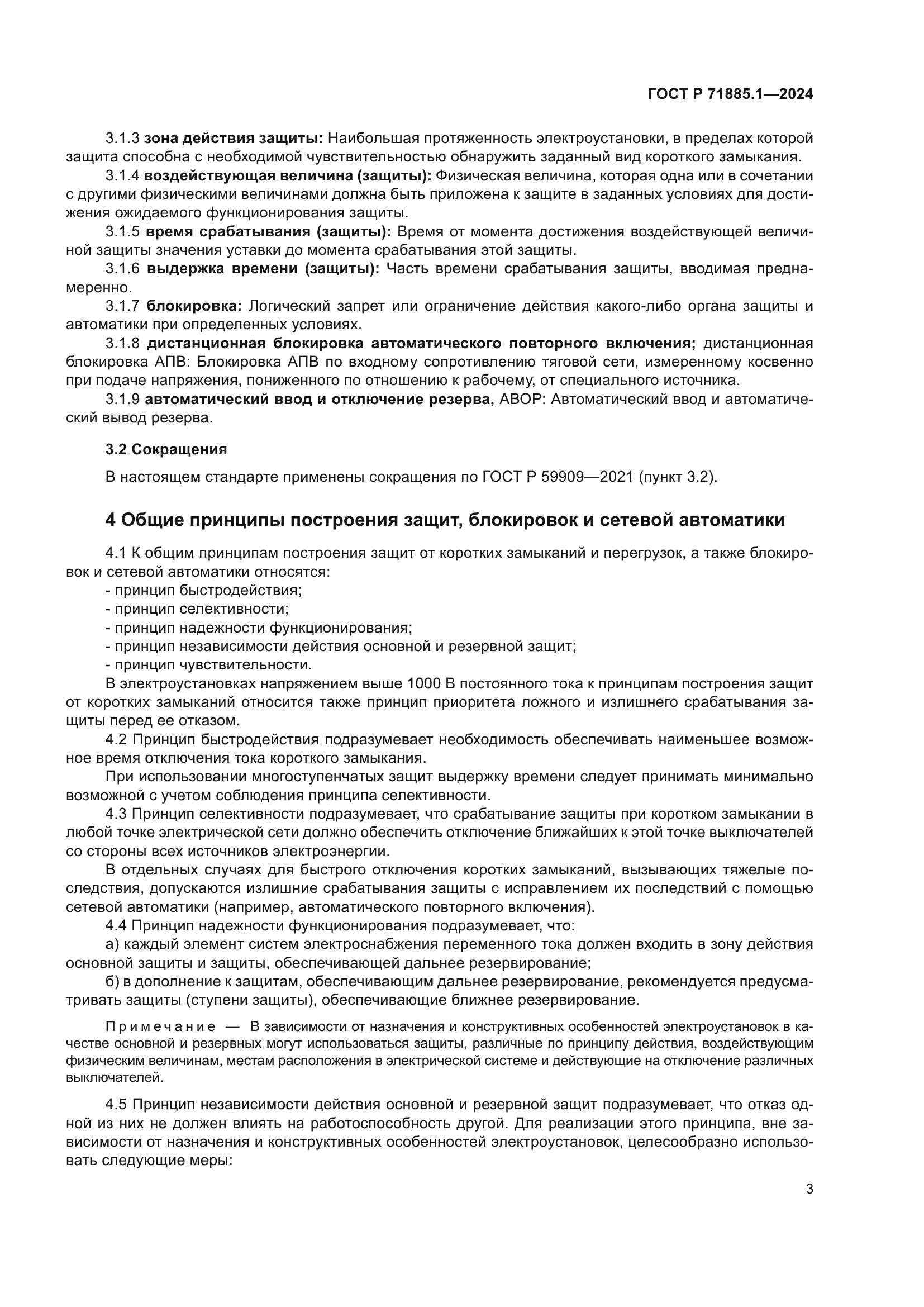 ГОСТ Р 71885.1—2024

3.1.3 зона действия защиты: Наибольшая протяженность электроустановки, в пределах которой защита способна с необходимой чувствительностью обнаружить заданный вид короткого замыкания.

3.1.4 воздействующая величина (защиты): Физическая величина, которая одна или в сочетании с другими физическими величинами должна быть приложена к защите в заданных условиях для достижения ожидаемого функционирования защиты.

3.1.5 время срабатывания (защиты): Время от момента достижения воздействующей величиной защиты значения уставки до момента срабатывания этой защиты.

3.1.6 выдержка времени (защиты): Часть времени срабатывания защиты, вводимая преднамеренно.

3.1.7 блокировка: Логический запрет или ограничение действия какого-либо органа защиты и автоматики при определенных условиях.

3.1.8 дистанционная блокировка автоматического повторного включения; дистанционная блокировка АПВ: Блокировка АПВ по входному сопротивлению тяговой сети, измеренному косвенно при подаче напряжения, пониженного по отношению к рабочему, от специального источника.

3.1.9 автоматический ввод и отключение резерва, АВОР: Автоматический ввод и автоматический вывод резерва.

3.2 Сокращения

В настоящем стандарте применены сокращения по ГОСТ Р 59909—2021 (пункт 3.2).

4 Общие принципы построения защит, блокировок и сетевой автоматики

4.1 К общим принципам построения защит от коротких замыканий и перегрузок, а также блокировок и сетевой автоматики относятся:
- принцип быстродействия;
- принцип селективности;
- принцип надежности функционирования;
- принцип независимости действия основной и резервной защит;
- принцип чувствительности.

В электроустановках напряжением выше 1000 В постоянного тока к принципам построения защит от коротких замыканий относится также принцип приоритета ложного и излишнего срабатывания защиты перед ее отказом.

4.2 Принцип быстродействия подразумевает необходимость обеспечивать наименьшее возможное время отключения тока короткого замыкания.

При использовании многоступенчатых защит выдержку времени следует принимать минимально возможной с учетом соблюдения принципа селективности.

4.3 Принцип селективности подразумевает, что срабатывание защиты при коротком замыкании в любой точке электрической сети должно обеспечить отключение ближайших к этой точке выключателей со стороны всех источников электроэнергии.

В отдельных случаях для быстрого отключения коротких замыканий, вызывающих тяжелые последствия, допускаются излишние срабатывания защиты с исправлением их последствий с помощью сетевой автоматики (например, автоматического повторного включения).

4.4 Принцип надежности функционирования подразумевает, что:

а) каждый элемент систем электроснабжения переменного тока должен входить в зону действия основной защиты и защиты, обеспечивающей дальнее резервирование;

б) в дополнение к защитам, обеспечивающим дальнее резервирование, рекомендуется предусматривать защиты (ступени защиты), обеспечивающие ближнее резервирование.

Примечание — В зависимости от назначения и конструктивных особенностей электроустановок в качестве основной и резервных могут использоваться защиты, различные по принципу действия, воздействующим физическим величинам, местам расположения в электрической системе и действующие на отключение различных выключателей.

4.5 Принцип независимости действия основной и резервной защит подразумевает, что отказ одной из них не должен влиять на работоспособность другой. Для реализации этого принципа, вне зависимости от назначения и конструктивных особенностей электроустановок, целесообразно использовать следующие меры:

3